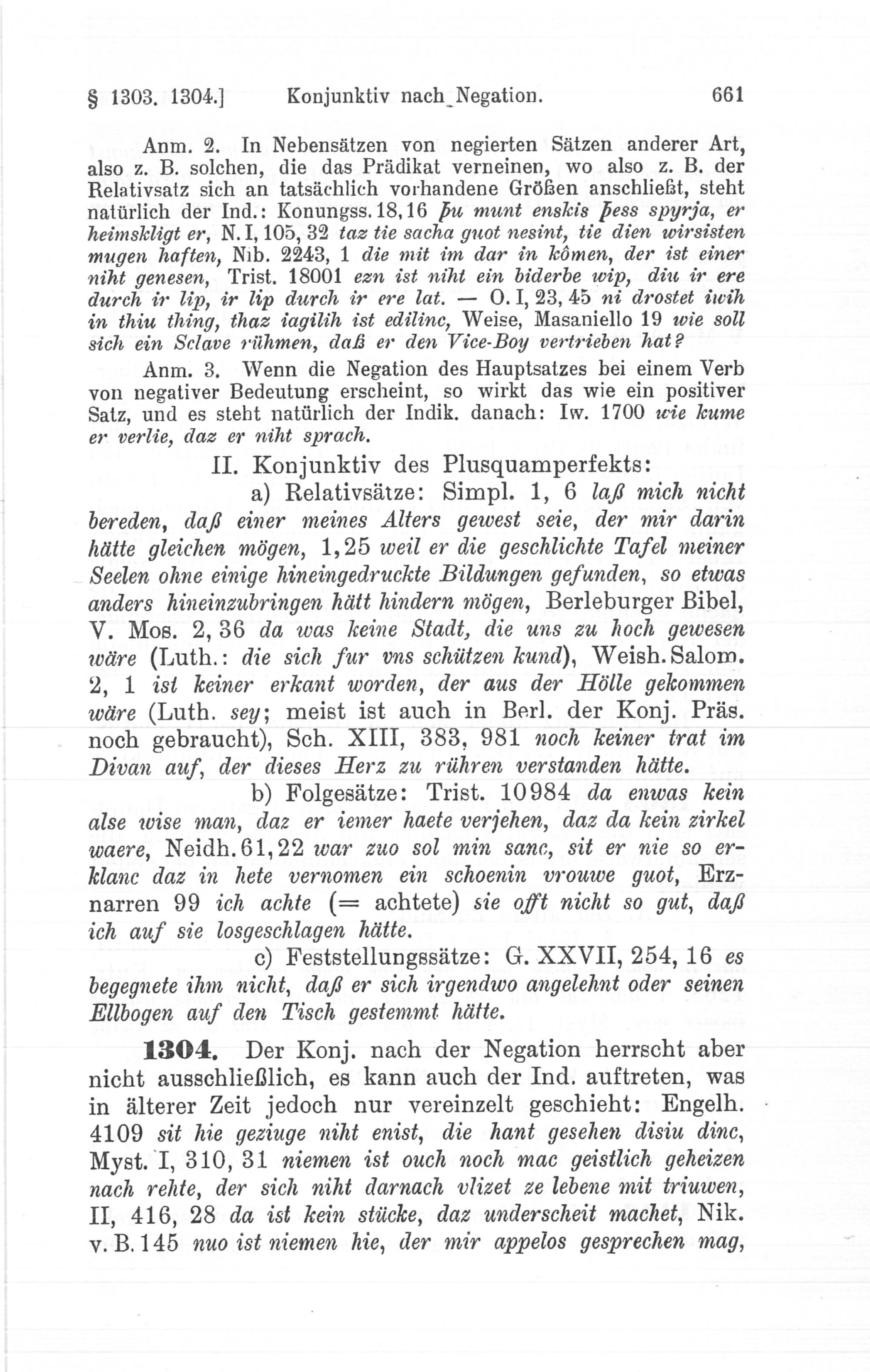 § 1303. 1304.] Konjunktiv nach Negation. 661

Anm. 2. In Nebensätzen von negierten Sätzen anderer Art, also z. B. solchen, die das Prädikat verneinen, wo also z. B. der Relativsatz sich an tatsächlich vorhandene Größen anschließt, steht natürlich der Ind.: Konungss. 18, 16 þu munt enskis þess spyrja, er heimskligt er, N. I, 105, 32 taz tie sacha guot nesint, tie dien wirsisten mugen haften, Nib. 2243, 1 die mit im dar in kômen, der ist einer niht genesen, Trist. 18001 ezn ist niht ein biderbe wip, diu ir ere durch ir lip, ir lip durch ir ere lat. — O. I, 23, 45 ni drostet iwih in thiu thing, thaz iagilih ist edilinc, Weise, Masaniello 19 wie soll sich ein Sclave rühmen, daß er den Vice-Boy vertrieben hat?

Anm. 3. Wenn die Negation des Hauptsatzes bei einem Verb von negativer Bedeutung erscheint, so wirkt das wie ein positiver Satz, und es steht natürlich der Indik. danach: Iw. 1700 wie kume er verlie, daz er niht sprach.

II. Konjunktiv des Plusquamperfekts:

a) Relativsätze: Simpl. 1, 6 laß mich nicht bereden, daß einer meines Alters gewest seie, der mir darin hätte gleichen mögen, 1, 25 weil er die geschlichte Tafel meiner Seelen ohne einige hineingedruckte Bildungen gefunden, so etwas anders hineinzubringen hätt hindern mögen, Berleburger Bibel, V. Mos. 2, 36 da was keine Stadt, die uns zu hoch gewesen wäre (Luth.: die sich fur vns schützen kund), Weish. Salom. 2, 1 ist keiner erkant worden, der aus der Hölle gekommen wäre (Luth. sey; meist ist auch in Berl. der Konj. Präs. noch gebraucht), Sch. XIII, 383, 981 noch keiner trat im Divan auf, der dieses Herz zu rühren verstanden hätte.

b) Folgesätze: Trist. 10984 da enwas kein alse wise man, daz er iemer haete verjehen, daz da kein zirkel waere, Neidh. 61, 22 war zuo sol min sanc, sit er nie so erklanc daz in hete vernomen ein schoenin vrouwe guot, Erznarren 99 ich achte (= achtete) sie offt nicht so gut, daß ich auf sie losgeschlagen hätte.

c) Feststellungssätze: G. XXVII, 254, 16 es begegnete ihm nicht, daß er sich irgendwo angelehnt oder seinen Ellbogen auf den Tisch gestemmt hätte.

1304. Der Konj. nach der Negation herrscht aber nicht ausschließlich, es kann auch der Ind. auftreten, was in älterer Zeit jedoch nur vereinzelt geschieht: Engelh. 4109 sit hie geziuge niht enist, die hant gesehen disiu dinc, Myst. I, 310, 31 niemen ist ouch noch mac geistlich geheizen nach rehte, der sich niht darnach vlizet ze lebene mit triuwen, II, 416, 28 da ist kein stücke, daz underscheit machet, Nik. v. B. 145 nuo ist niemen hie, der mir appelos gesprechen mag,